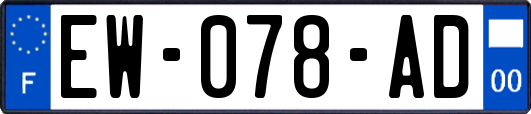 F
EW-078-AD
00